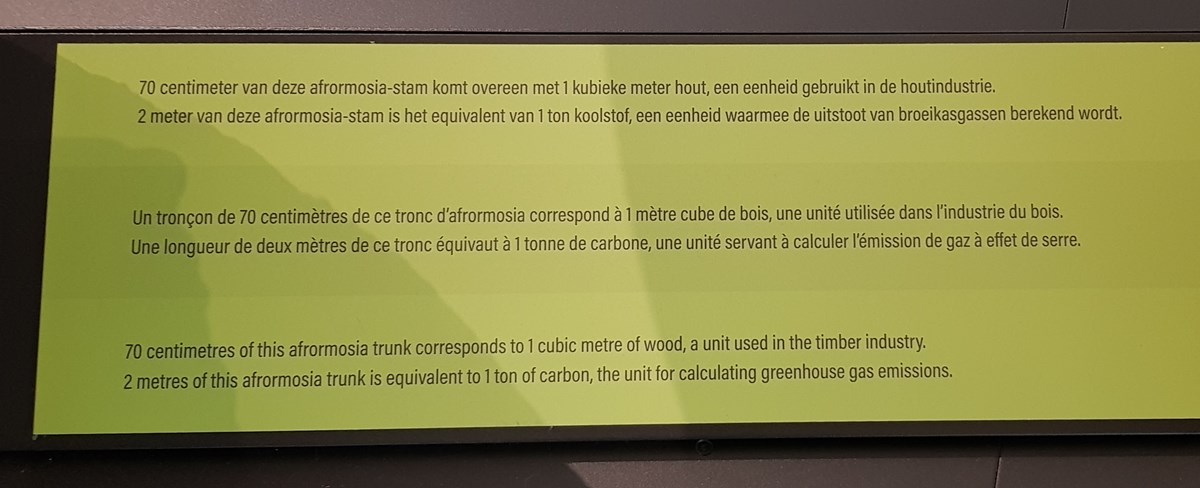 70 centimeter van deze afrormosia-stam komt overeen met 1 kubieke meter hout, een eenheid gebruikt in de houtindustrie.
2 meter van deze afrormosia-stam is het equivalent van 1 ton koolstof, een eenheid waarmee de uitstoot van broeikasgassen berekend wordt.

Un tronçon de 70 centimètres de ce tronc d'afrormosia correspond à 1 mètre cube de bois, une unité utilisée dans l'industrie du bois.
Une longueur de deux mètres de ce tronc équivaut à 1 tonne de carbone, une unité servant à calculer l'émission de gaz à effet de serre.

70 centimetres of this afrormosia trunk corresponds to 1 cubic metre of wood, a unit used in the timber industry.
2 metres of this afrormosia trunk is equivalent to 1 ton of carbon, the unit for calculating greenhouse gas emissions.